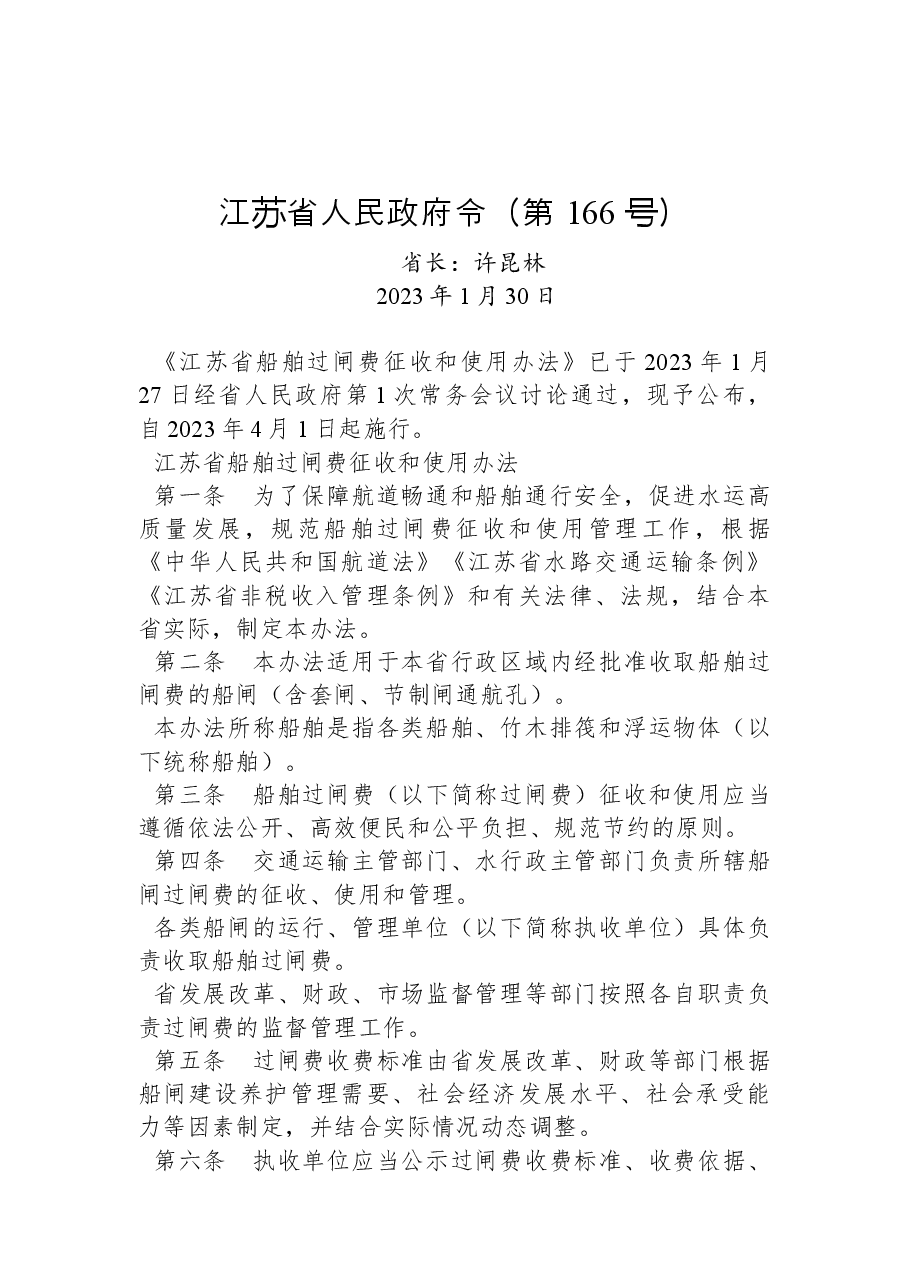 江苏省人民政府令（第 166 号）

省长：许昆林
2023 年 1 月 30 日

《江苏省船舶过闸费征收和使用办法》已于 2023 年 1 月 27 日经省人民政府第 1 次常务会议讨论通过，现予公布，自 2023 年 4 月 1 日起施行。

江苏省船舶过闸费征收和使用办法

第一条　为了保障航道畅通和船舶通行安全，促进水运高质量发展，规范船舶过闸费征收和使用管理工作，根据《中华人民共和国航道法》《江苏省水路交通运输条例》《江苏省非税收入管理条例》和有关法律、法规，结合本省实际，制定本办法。

第二条　本办法适用于本省行政区域内经批准收取船舶过闸费的船闸（含套闸、节制闸通航孔）。

本办法所称船舶是指各类船舶、竹木排筏和浮运物体（以下统称船舶）。

第三条　船舶过闸费（以下简称过闸费）征收和使用应当遵循依法公开、高效便民和公平负担、规范节约的原则。

第四条　交通运输主管部门、水行政主管部门负责所辖船闸过闸费的征收、使用和管理。

各类船闸的运行、管理单位（以下简称执收单位）具体负责收取船舶过闸费。

省发展改革、财政、市场监督管理等部门按照各自职责负责过闸费的监督管理工作。

第五条　过闸费收费标准由省发展改革、财政等部门根据船闸建设养护管理需要、社会经济发展水平、社会承受能力等因素制定，并结合实际情况动态调整。

第六条　执收单位应当公示过闸费收费标准、收费依据、